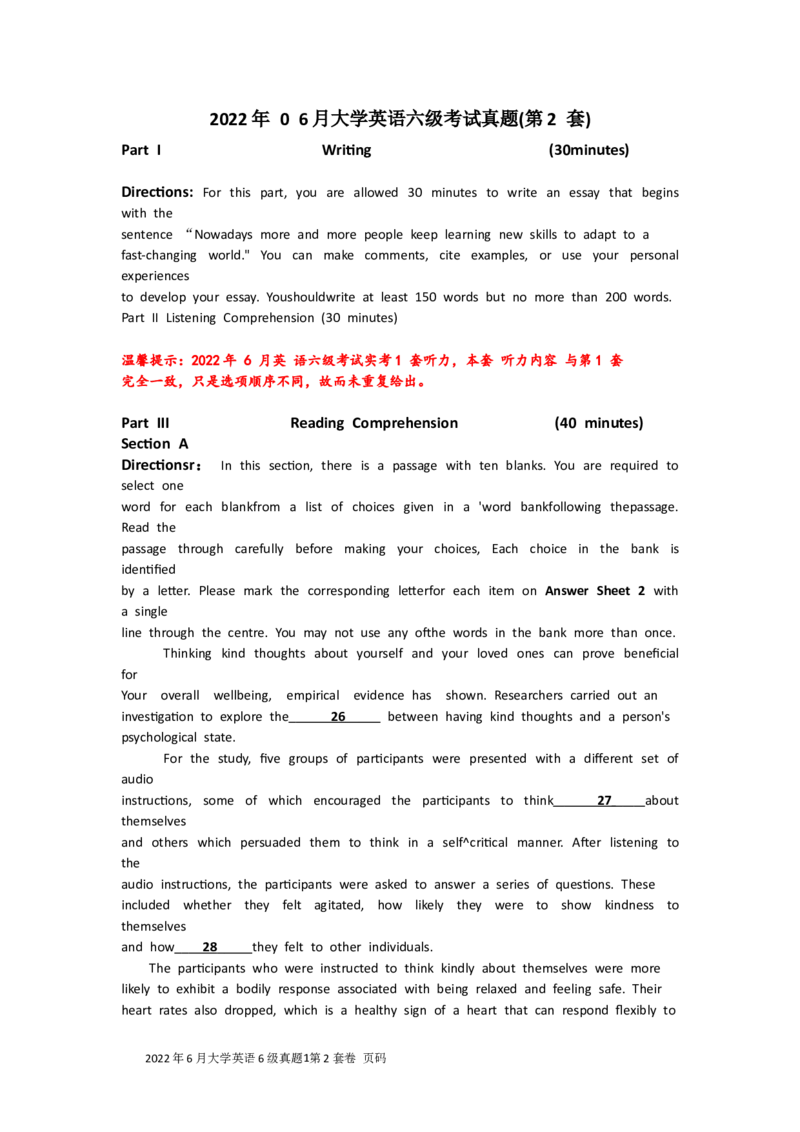 2022年 0 6月大学英语六级考试真题(第2 套)

Part I Writing (30minutes)

Directions: For this part, you are allowed 30 minutes to write an essay that begins with the sentence “Nowadays more and more people keep learning new skills to adapt to a fast-changing world." You can make comments, cite examples, or use your personal experiences to develop your essay. Youshouldwrite at least 150 words but no more than 200 words.
Part II Listening Comprehension (30 minutes)

温馨提示：2022年 6 月英 语六级考试实考1 套听力，本套 听力内容 与第1 套完全一致，只是选项顺序不同，故而未重复给出。

Part III Reading Comprehension (40 minutes)
Section A
Directionsr： In this section, there is a passage with ten blanks. You are required to select one word for each blankfrom a list of choices given in a 'word bankfollowing thepassage. Read the passage through carefully before making your choices, Each choice in the bank is identified by a letter. Please mark the corresponding letterfor each item on Answer Sheet 2 with a single line through the centre. You may not use any ofthe words in the bank more than once.

Thinking kind thoughts about yourself and your loved ones can prove beneficial for Your overall wellbeing, empirical evidence has shown. Researchers carried out an investigation to explore the 26 between having kind thoughts and a person's psychological state.

For the study, five groups of participants were presented with a different set of audio instructions, some of which encouraged the participants to think 27 about themselves and others which persuaded them to think in a self^critical manner. After listening to the audio instructions, the participants were asked to answer a series of questions. These included whether they felt agitated, how likely they were to show kindness to themselves and how 28 they felt to other individuals.

The participants who were instructed to think kindly about themselves were more likely to exhibit a bodily response associated with being relaxed and feeling safe. Their heart rates also dropped, which is a healthy sign of a heart that can respond flexibly to

2022年6月大学英语6级真题1第2套卷 页码